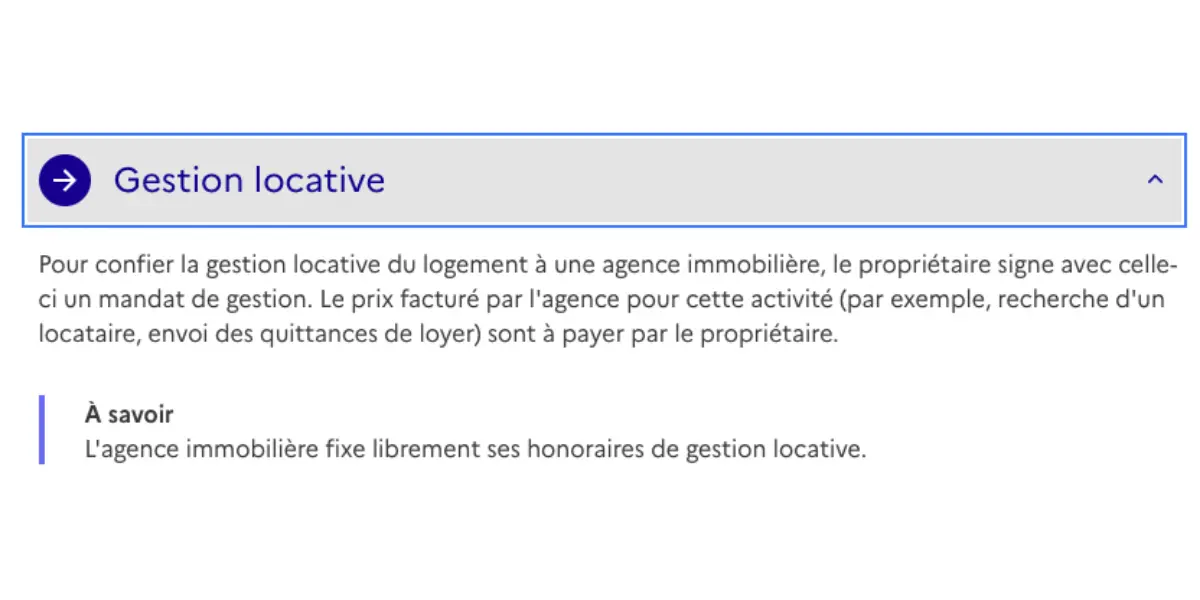 Gestion locative

Pour confier la gestion locative du logement à une agence immobilière, le propriétaire signe avec celle-ci un mandat de gestion. Le prix facturé par l'agence pour cette activité (par exemple, recherche d'un locataire, envoi des quittances de loyer) sont à payer par le propriétaire.

À savoir
L'agence immobilière fixe librement ses honoraires de gestion locative.